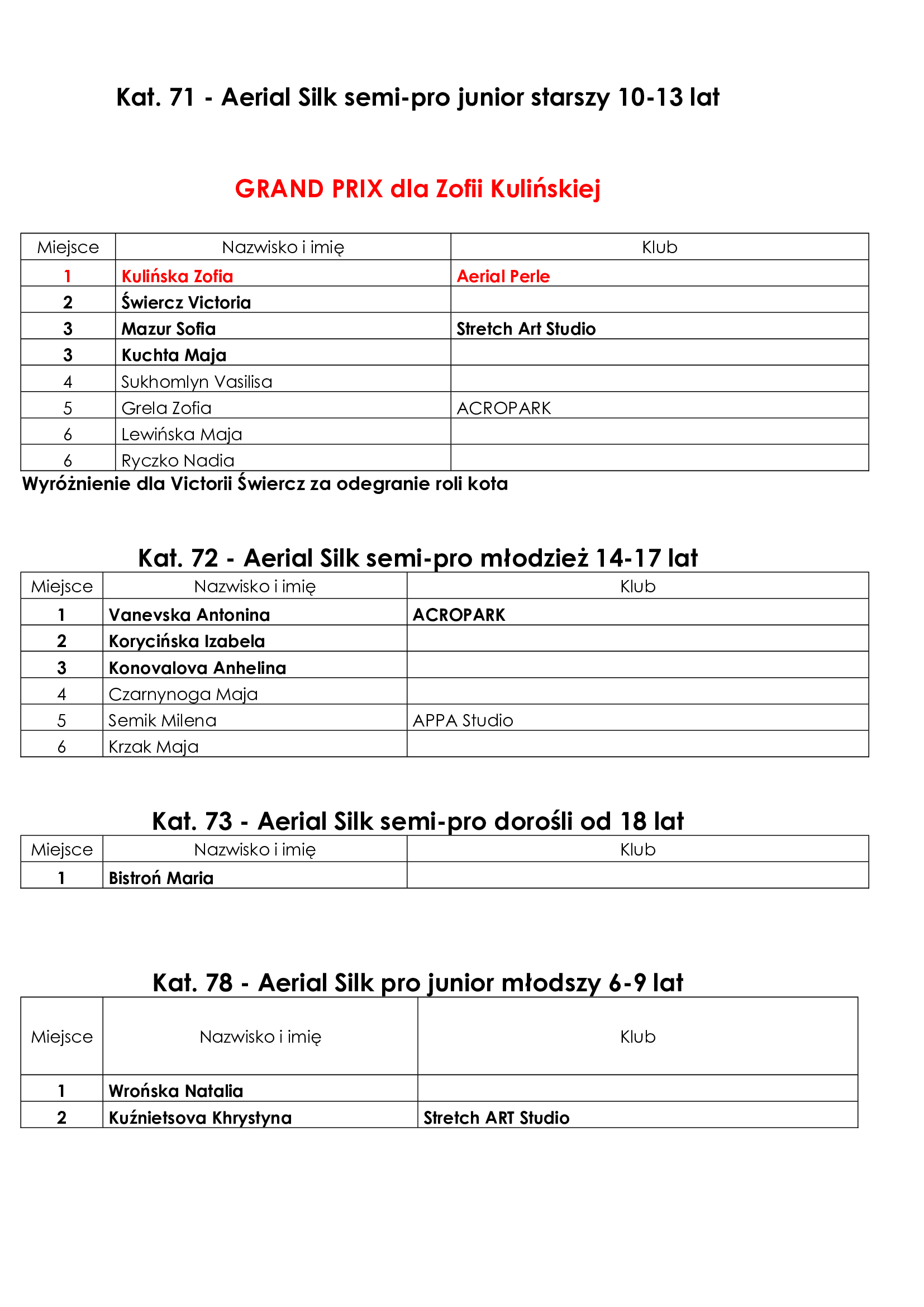 Kat. 71 - Aerial Silk semi-pro junior starszy 10-13 lat

GRAND PRIX dla Zofii Kulińskiej

| Miejsce | Nazwisko i imię | Klub |
|---|---|---|
| 1 | Kulińska Zofia | Aerial Perle |
| 2 | Świercz Victoria | |
| 3 | Mazur Sofia | Stretch Art Studio |
| 3 | Kuchta Maja | |
| 4 | Sukhomlyn Vasilisa | |
| 5 | Grela Zofia | ACROPARK |
| 6 | Lewińska Maja | |
| 6 | Ryczko Nadia | |

Wyróżnienie dla Victorii Świercz za odegranie roli kota

Kat. 72 - Aerial Silk semi-pro młodzież 14-17 lat

| Miejsce | Nazwisko i imię | Klub |
|---|---|---|
| 1 | Vanevska Antonina | ACROPARK |
| 2 | Korycińska Izabela | |
| 3 | Konovalova Anhelina | |
| 4 | Czarnynoga Maja | |
| 5 | Semik Milena | APPA Studio |
| 6 | Krzak Maja | |

Kat. 73 - Aerial Silk semi-pro dorośli od 18 lat

| Miejsce | Nazwisko i imię | Klub |
|---|---|---|
| 1 | Bistroń Maria | |

Kat. 78 - Aerial Silk pro junior młodszy 6-9 lat

| Miejsce | Nazwisko i imię | Klub |
|---|---|---|
| 1 | Wrońska Natalia | |
| 2 | Kuźnietsova Khrystyna | Stretch ART Studio |